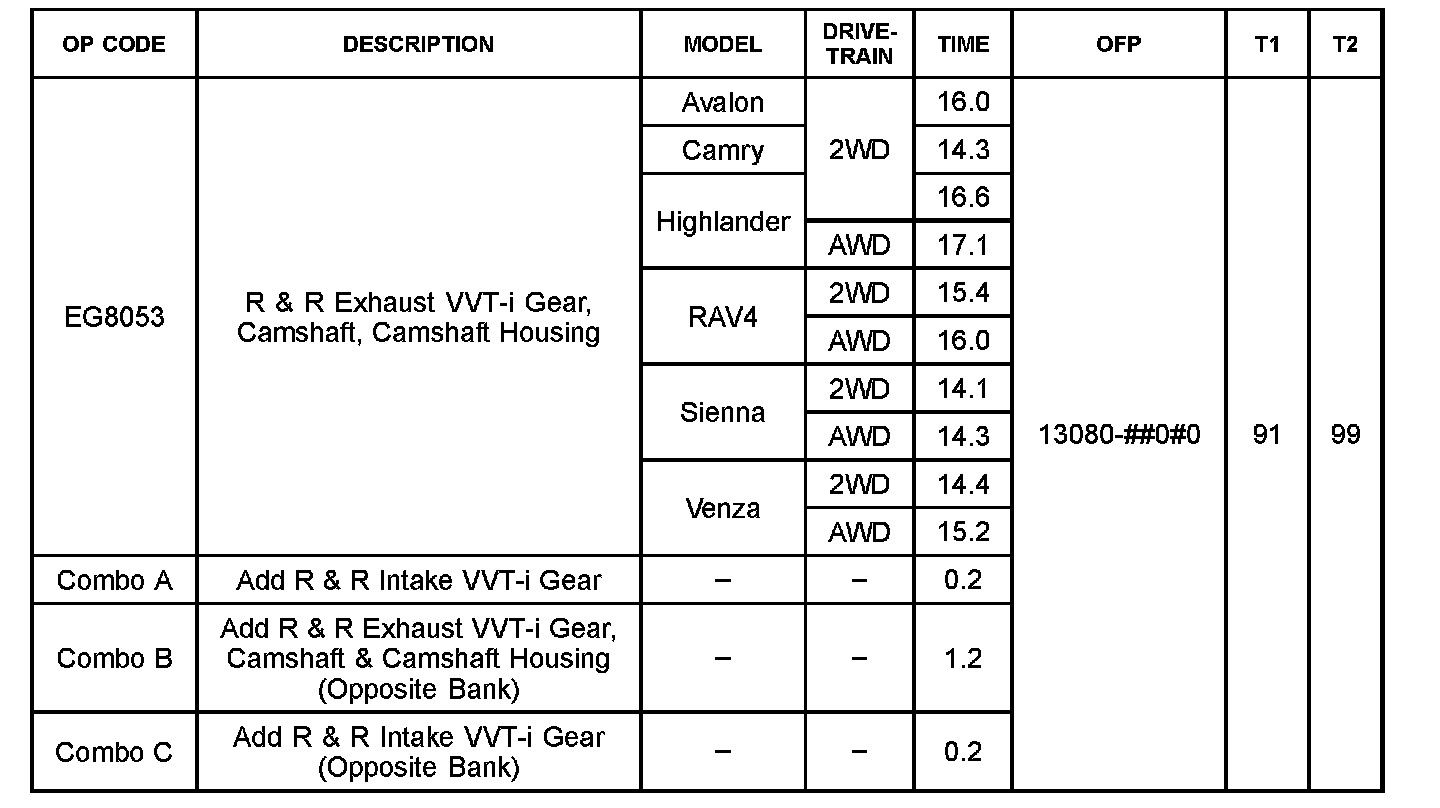 | OP CODE | DESCRIPTION | MODEL | DRIVE-TRAIN | TIME | OFP | T1 | T2 |
|---|---|---|---|---|---|---|---|
| EG8053 | R & R Exhaust VVT-i Gear, Camshaft, Camshaft Housing | Avalon | 2WD | 16.0 | 13080-##0#0 | 91 | 99 |
| | | Camry | | 14.3 | | | |
| | | Highlander | | 16.6 | | | |
| | | | AWD | 17.1 | | | |
| | | RAV4 | 2WD | 15.4 | | | |
| | | | AWD | 16.0 | | | |
| | | Sienna | 2WD | 14.1 | | | |
| | | | AWD | 14.3 | | | |
| | | Venza | 2WD | 14.4 | | | |
| | | | AWD | 15.2 | | | |
| Combo A | Add R & R Intake VVT-i Gear | – | – | 0.2 | | | |
| Combo B | Add R & R Exhaust VVT-i Gear, Camshaft & Camshaft Housing (Opposite Bank) | – | – | 1.2 | | | |
| Combo C | Add R & R Intake VVT-i Gear (Opposite Bank) | – | – | 0.2 | | | |